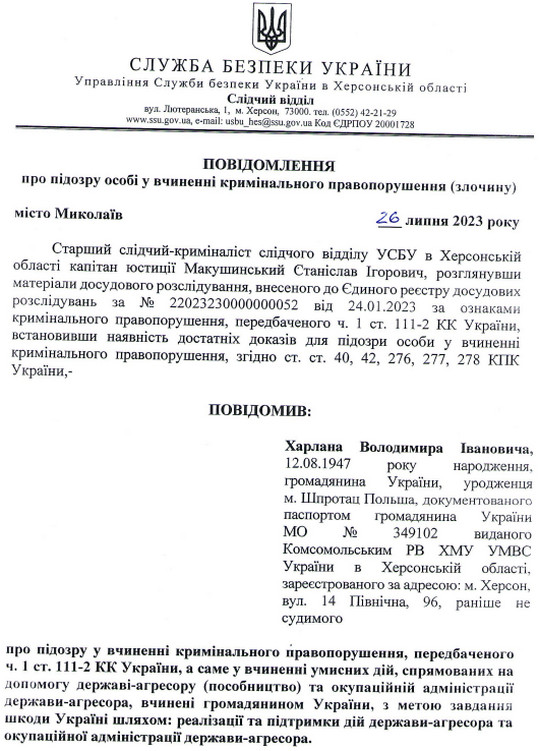 СЛУЖБА БЕЗПЕКИ УКРАЇНИ
Управління Служби безпеки України в Херсонській області
Слідчий відділ
вул. Лютеранська, 1, м. Херсон, 73000. тел. (0552) 42-21-29
www.ssu.gov.ua, e-mail: usbu_hes@ssu.gov.ua Код ЄДРПОУ 20001728

ПОВІДОМЛЕННЯ
про підозру особі у вчиненні кримінального правопорушення (злочину)

місто Миколаїв 26 липня 2023 року

Старший слідчий-криміналіст слідчого відділу УСБУ в Херсонській області капітан юстиції Макушинський Станіслав Ігорович, розглянувши матеріали досудового розслідування, внесеного до Єдиного реєстру досудових розслідувань за № 22023230000000052 від 24.01.2023 за ознаками кримінального правопорушення, передбаченого ч. 1 ст. 111-2 КК України, встановивши наявність достатніх доказів для підозри особи у вчиненні кримінального правопорушення, згідно ст. ст. 40, 42, 276, 277, 278 КПК України,-

ПОВІДОМИВ:

Харлана Володимира Івановича, 12.08.1947 року народження, громадянина України, уродженця м. Шпротац Польша, документованого паспортом громадянина України МО № 349102 виданого Комсомольським РВ ХМУ УМВС України в Херсонській області, зареєстрованого за адресою: м. Херсон, вул. 14 Північна, 96, раніше не судимого

про підозру у вчиненні кримінального правопорушення, передбаченого ч. 1 ст. 111-2 КК України, а саме у вчиненні умисних дій, спрямованих на допомогу державі-агресору (пособництво) та окупаційній адміністрації держави-агресора, вчинені громадянином України, з метою завдання шкоди Україні шляхом: реалізації та підтримки дій держави-агресора та окупаційної адміністрації держави-агресора.